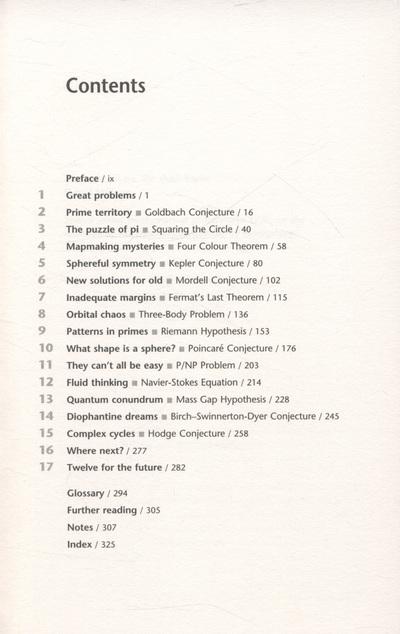 Contents

Preface / ix
1 Great problems / 1
2 Prime territory ■ Goldbach Conjecture / 16
3 The puzzle of pi ■ Squaring the Circle / 40
4 Mapmaking mysteries ■ Four Colour Theorem / 58
5 Sphereful symmetry ■ Kepler Conjecture / 80
6 New solutions for old ■ Mordell Conjecture / 102
7 Inadequate margins ■ Fermat's Last Theorem / 115
8 Orbital chaos ■ Three-Body Problem / 136
9 Patterns in primes ■ Riemann Hypothesis / 153
10 What shape is a sphere? ■ Poincaré Conjecture / 176
11 They can't all be easy ■ P/NP Problem / 203
12 Fluid thinking ■ Navier-Stokes Equation / 214
13 Quantum conundrum ■ Mass Gap Hypothesis / 228
14 Diophantine dreams ■ Birch–Swinnerton-Dyer Conjecture / 245
15 Complex cycles ■ Hodge Conjecture / 258
16 Where next? / 277
17 Twelve for the future / 282

Glossary / 294
Further reading / 305
Notes / 307
Index / 325